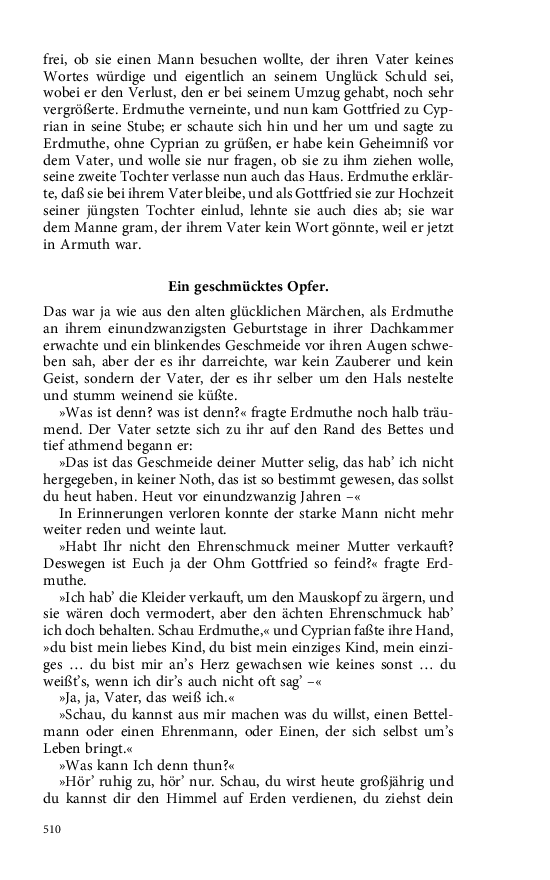 frei, ob sie einen Mann besuchen wollte, der ihren Vater keines Wortes würdige und eigentlich an seinem Unglück Schuld sei, wobei er den Verlust, den er bei seinem Umzug gehabt, noch sehr vergrößerte. Erdmuthe verneinte, und nun kam Gottfried zu Cyprian in seine Stube; er schaute sich hin und her um und sagte zu Erdmuthe, ohne Cyprian zu grüßen, er habe kein Geheimniß vor dem Vater, und wolle sie nur fragen, ob sie zu ihm ziehen wolle, seine zweite Tochter verlasse nun auch das Haus. Erdmuthe erklärte, daß sie bei ihrem Vater bleibe, und als Gottfried sie zur Hochzeit seiner jüngsten Tochter einlud, lehnte sie auch dies ab; sie war dem Manne gram, der ihrem Vater kein Wort gönnte, weil er jetzt in Armuth war.

Ein geschmücktes Opfer.

Das war ja wie aus den alten glücklichen Märchen, als Erdmuthe an ihrem einundzwanzigsten Geburtstage in ihrer Dachkammer erwachte und ein blinkendes Geschmeide vor ihren Augen schweben sah, aber der es ihr darreichte, war kein Zauberer und kein Geist, sondern der Vater, der es ihr selber um den Hals nestelte und stumm weinend sie küßte.

»Was ist denn? was ist denn?« fragte Erdmuthe noch halb träumend. Der Vater setzte sich zu ihr auf den Rand des Bettes und tief athmend begann er:

»Das ist das Geschmeide deiner Mutter selig, das hab' ich nicht hergegeben, in keiner Noth, das ist so bestimmt gewesen, das sollst du heut haben. Heut vor einundzwanzig Jahren –«

In Erinnerungen verloren konnte der starke Mann nicht mehr weiter reden und weinte laut.

»Habt Ihr nicht den Ehrenschmuck meiner Mutter verkauft? Deswegen ist Euch ja der Ohm Gottfried so feind?« fragte Erdmuthe.

»Ich hab' die Kleider verkauft, um den Mauskopf zu ärgern, und sie wären doch vermodert, aber den ächten Ehrenschmuck hab' ich doch behalten. Schau Erdmuthe,« und Cyprian faßte ihre Hand, »du bist mein liebes Kind, du bist mein einziges Kind, mein einziges … du bist mir an's Herz gewachsen wie keines sonst … du weißt's, wenn ich dir's auch nicht oft sag' –«

»Ja, ja, Vater, das weiß ich.«

»Schau, du kannst aus mir machen was du willst, einen Bettelmann oder einen Ehrenmann, oder Einen, der sich selbst um's Leben bringt.«

»Was kann Ich denn thun?«

»Hör' ruhig zu, hör' nur. Schau, du wirst heute großjährig und du kannst dir den Himmel auf Erden verdienen, du ziehst dein

510